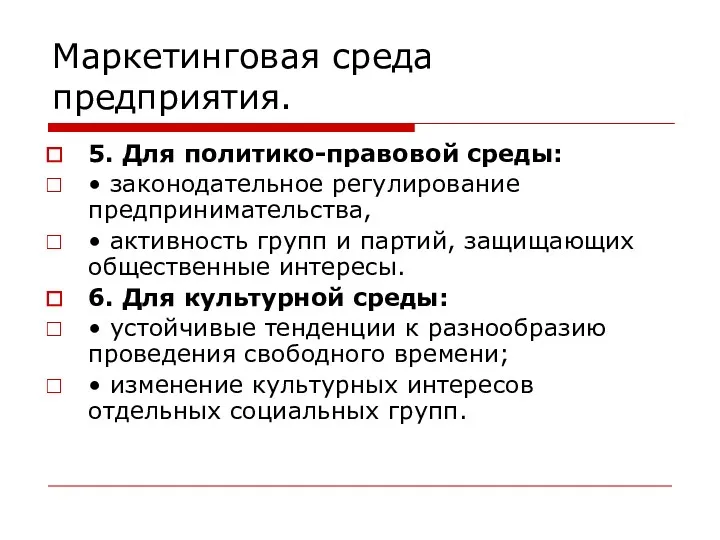 Маркетинговая среда предприятия.

5. Для политико-правовой среды:

• законодательное регулирование предпринимательства,

• активность групп и партий, защищающих общественные интересы.

6. Для культурной среды:

• устойчивые тенденции к разнообразию проведения свободного времени;

• изменение культурных интересов отдельных социальных групп.